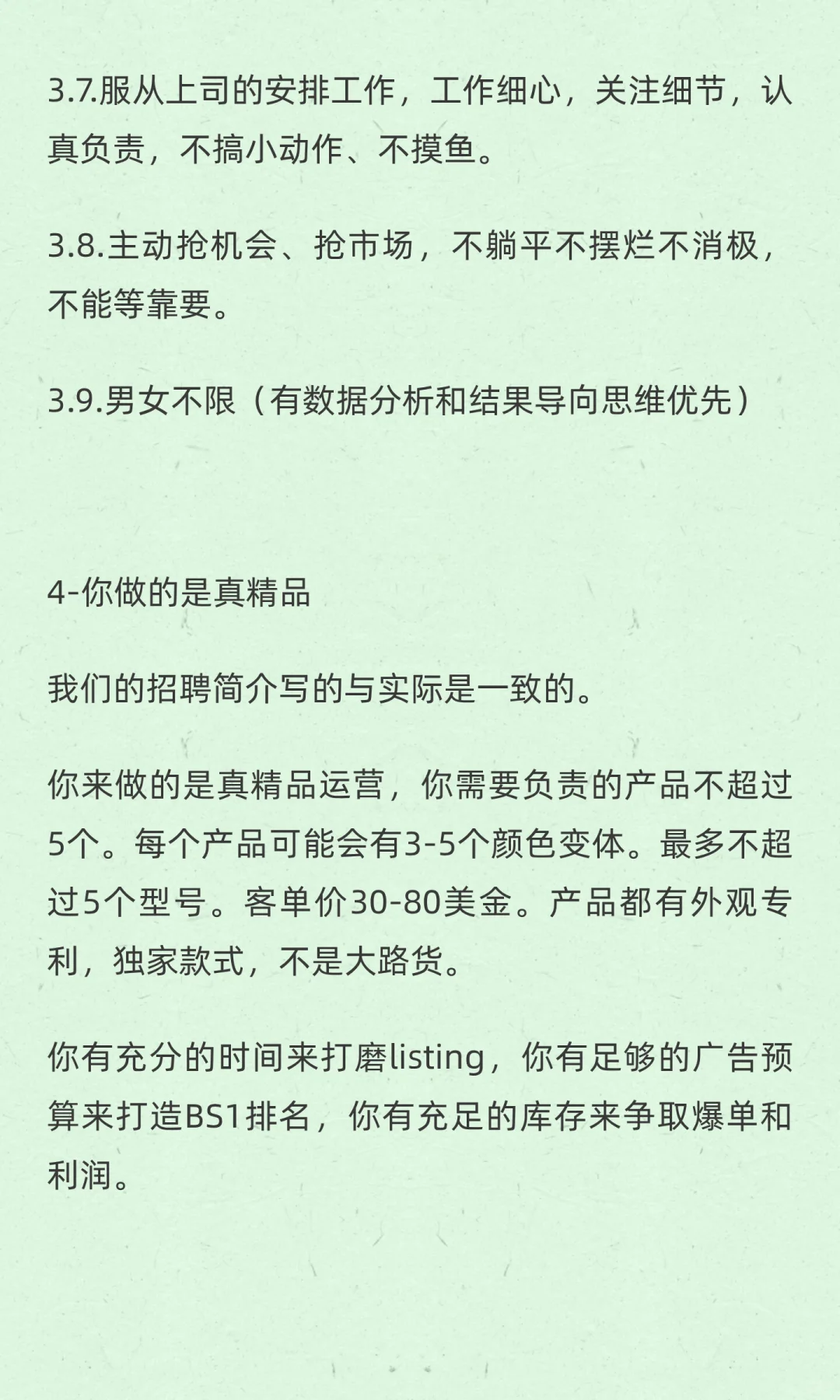 3.7.服从上司的安排工作，工作细心，关注细节，认真负责，不搞小动作、不摸鱼。

3.8.主动抢机会、抢市场，不躺平不摆烂不消极，不能等靠要。

3.9.男女不限（有数据分析和结果导向思维优先）

4-你做的是真精品

我们的招聘简介写的与实际是一致的。

你来做的是真精品运营，你需要负责的产品不超过5个。每个产品可能会有3-5个颜色变体。最多不超过5个型号。客单价30-80美金。产品都有外观专利，独家款式，不是大路货。

你有充分的时间来打磨listing，你有足够的广告预算来打造BS1排名，你有充足的库存来争取爆单和利润。